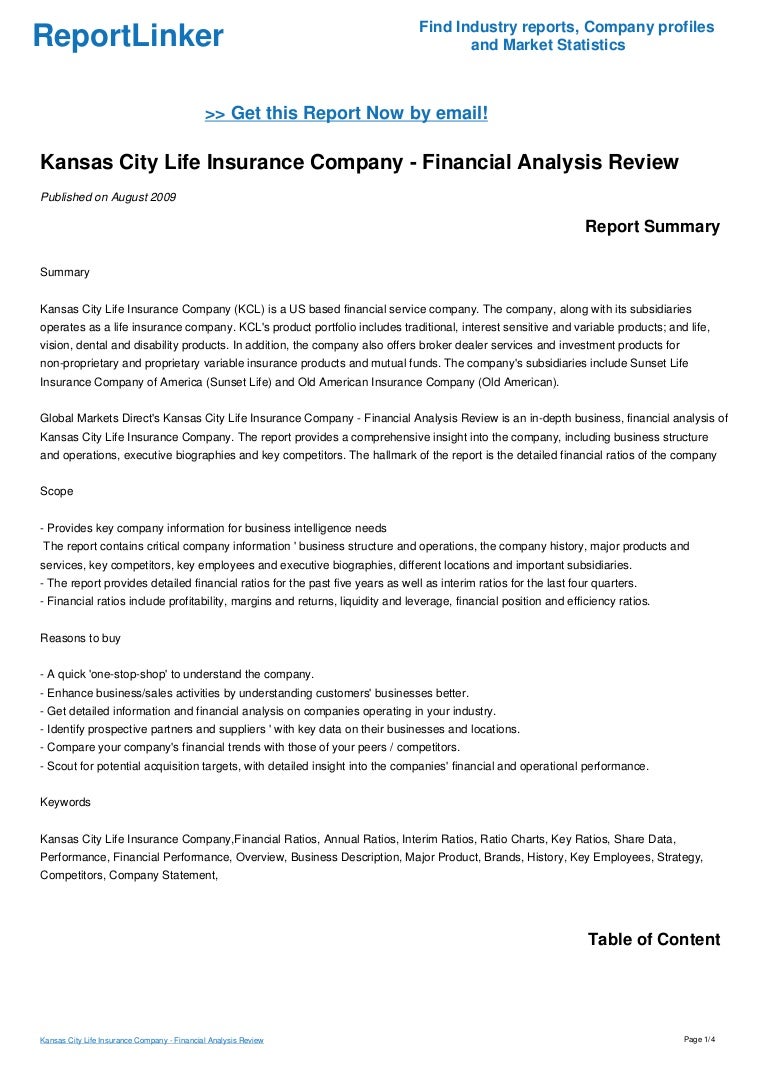 ReportLinker

Find Industry reports, Company profiles and Market Statistics

>> Get this Report Now by email!

Kansas City Life Insurance Company - Financial Analysis Review

Published on August 2009

Report Summary

Summary

Kansas City Life Insurance Company (KCL) is a US based financial service company. The company, along with its subsidiaries operates as a life insurance company. KCL's product portfolio includes traditional, interest sensitive and variable products; and life, vision, dental and disability products. In addition, the company also offers broker dealer services and investment products for non-proprietary and proprietary variable insurance products and mutual funds. The company's subsidiaries include Sunset Life Insurance Company of America (Sunset Life) and Old American Insurance Company (Old American).

Global Markets Direct's Kansas City Life Insurance Company - Financial Analysis Review is an in-depth business, financial analysis of Kansas City Life Insurance Company. The report provides a comprehensive insight into the company, including business structure and operations, executive biographies and key competitors. The hallmark of the report is the detailed financial ratios of the company

Scope

- Provides key company information for business intelligence needs
The report contains critical company information ' business structure and operations, the company history, major products and services, key competitors, key employees and executive biographies, different locations and important subsidiaries.
- The report provides detailed financial ratios for the past five years as well as interim ratios for the last four quarters.
- Financial ratios include profitability, margins and returns, liquidity and leverage, financial position and efficiency ratios.

Reasons to buy

- A quick 'one-stop-shop' to understand the company.
- Enhance business/sales activities by understanding customers' businesses better.
- Get detailed information and financial analysis on companies operating in your industry.
- Identify prospective partners and suppliers ' with key data on their businesses and locations.
- Compare your company's financial trends with those of your peers / competitors.
- Scout for potential acquisition targets, with detailed insight into the companies' financial and operational performance.

Keywords

Kansas City Life Insurance Company,Financial Ratios, Annual Ratios, Interim Ratios, Ratio Charts, Key Ratios, Share Data, Performance, Financial Performance, Overview, Business Description, Major Product, Brands, History, Key Employees, Strategy, Competitors, Company Statement,

Table of Content

Kansas City Life Insurance Company - Financial Analysis Review

Page 1/4